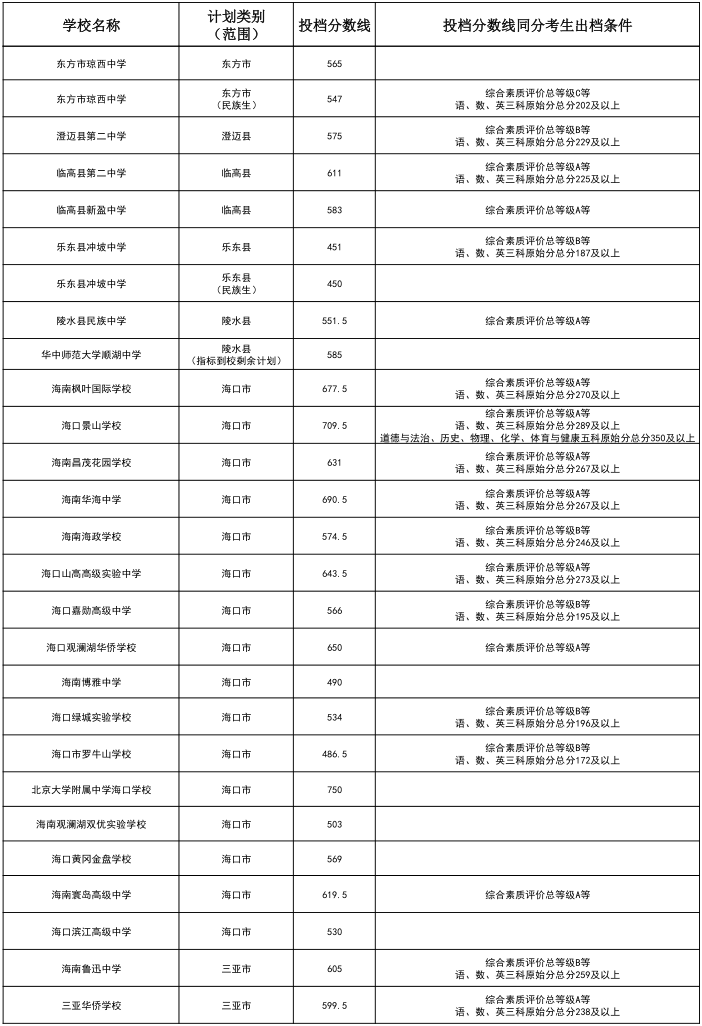 | 学校名称 | 计划类别（范围） | 投档分数线 | 投档分数线同分考生出档条件 |
|---|---|---|---|
| 东方市琼西中学 | 东方市 | 565 | |
| 东方市琼西中学 | 东方市（民族生） | 547 | 综合素质评价总等级C等 语、数、英三科原始分总分202及以上 |
| 澄迈县第二中学 | 澄迈县 | 575 | 综合素质评价总等级B等 语、数、英三科原始分总分229及以上 |
| 临高县第二中学 | 临高县 | 611 | 综合素质评价总等级A等 语、数、英三科原始分总分225及以上 |
| 临高县新盈中学 | 临高县 | 583 | 综合素质评价总等级A等 |
| 乐东县冲坡中学 | 乐东县 | 451 | 综合素质评价总等级B等 语、数、英三科原始分总分187及以上 |
| 乐东县冲坡中学 | 乐东县（民族生） | 450 | |
| 陵水县民族中学 | 陵水县 | 551.5 | 综合素质评价总等级A等 |
| 华中师范大学顺湖中学 | 陵水县（指标到校剩余计划） | 585 | |
| 海南枫叶国际学校 | 海口市 | 677.5 | 综合素质评价总等级A等 语、数、英三科原始分总分270及以上 |
| 海口景山学校 | 海口市 | 709.5 | 综合素质评价总等级A等 语、数、英三科原始分总分289及以上 道德与法治、历史、物理、化学、体育与健康五科原始分总分350及以上 |
| 海南昌茂花园学校 | 海口市 | 631 | 综合素质评价总等级A等 语、数、英三科原始分总分267及以上 |
| 海南华海中学 | 海口市 | 690.5 | 综合素质评价总等级A等 语、数、英三科原始分总分267及以上 |
| 海南海政学校 | 海口市 | 574.5 | 综合素质评价总等级B等 语、数、英三科原始分总分246及以上 |
| 海口山高高级实验中学 | 海口市 | 643.5 | 综合素质评价总等级A等 语、数、英三科原始分总分273及以上 |
| 海口嘉勋高级中学 | 海口市 | 566 | 综合素质评价总等级B等 语、数、英三科原始分总分195及以上 |
| 海口观澜湖华侨学校 | 海口市 | 650 | 综合素质评价总等级A等 |
| 海南博雅中学 | 海口市 | 490 | |
| 海口绿城实验学校 | 海口市 | 534 | 综合素质评价总等级B等 语、数、英三科原始分总分196及以上 |
| 海口市罗牛山学校 | 海口市 | 486.5 | 综合素质评价总等级B等 语、数、英三科原始分总分172及以上 |
| 北京大学附属中学海口学校 | 海口市 | 750 | |
| 海南观澜湖双优实验学校 | 海口市 | 503 | |
| 海口黄冈金盘学校 | 海口市 | 569 | |
| 海南寰岛高级中学 | 海口市 | 619.5 | 综合素质评价总等级A等 |
| 海口滨江高级中学 | 海口市 | 530 | |
| 海南鲁迅中学 | 三亚市 | 605 | 综合素质评价总等级B等 语、数、英三科原始分总分259及以上 |
| 三亚华侨学校 | 三亚市 | 599.5 | 综合素质评价总等级A等 语、数、英三科原始分总分238及以上 |